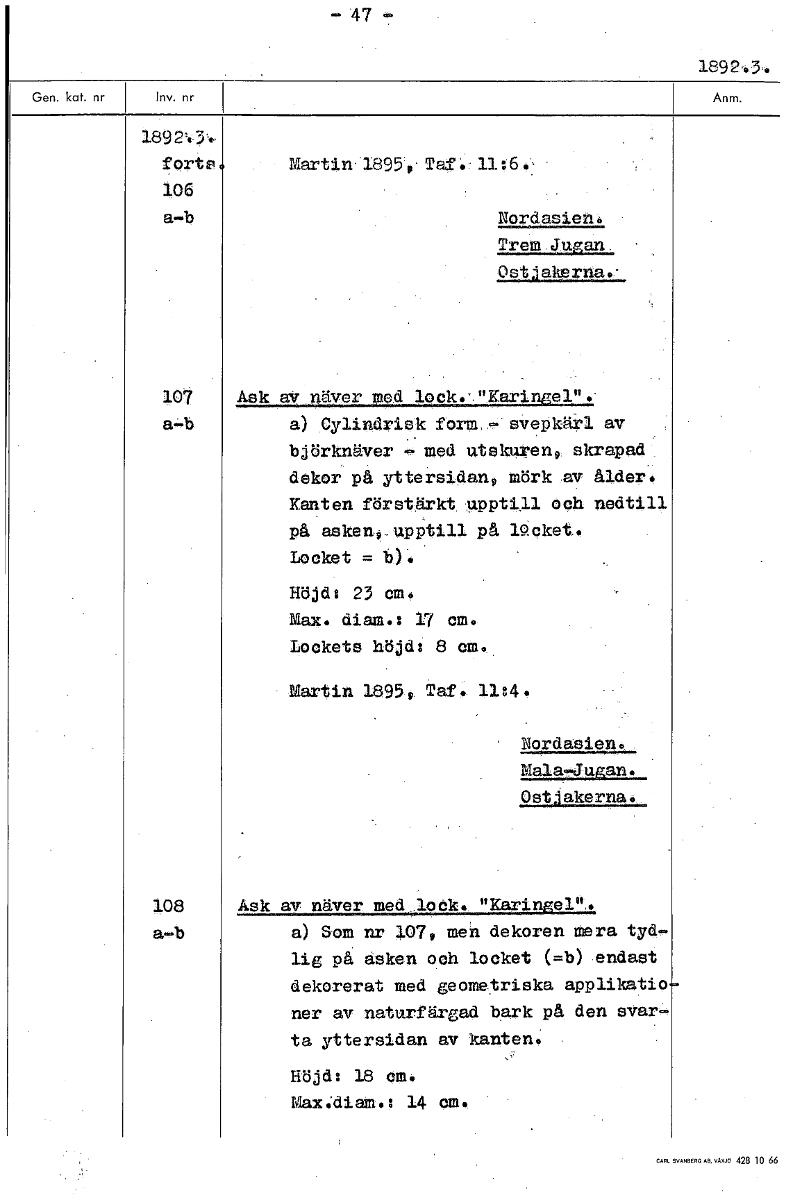 - 47 -

1892.3.

| Gen. kat. nr | Inv. nr | | Anm. |
|---|---|---|---|
| | 1892.3. forts. 106 a-b | Martin 1895, Taf. 11:6. Nordasien. Trem Jugan Ostjakerna. | |
| | 107 a-b | Ask av näver med lock. "Karingel". a) Cylindrisk form - svepkärl av björknäver - med utskuren, skrapad dekor på yttersidan, mörk av ålder. Kanten förstärkt upptill och nedtill på asken, upptill på locket. Locket = b). Höjd: 23 cm. Max. diam.: 17 cm. Lockets höjd: 8 cm. Martin 1895, Taf. 11:4. Nordasien. Mala-Jugan. Ostjakerna. | |
| | 108 a-b | Ask av näver med lock. "Karingel". a) Som nr 107, men dekoren mera tydlig på asken och locket (=b) endast dekorerat med geometriska applikationer av naturfärgad bark på den svarta yttersidan av kanten. Höjd: 18 cm. Max.diam.: 14 cm. | |

CARL SVANBERG AB, VÄXJÖ 428 10 66